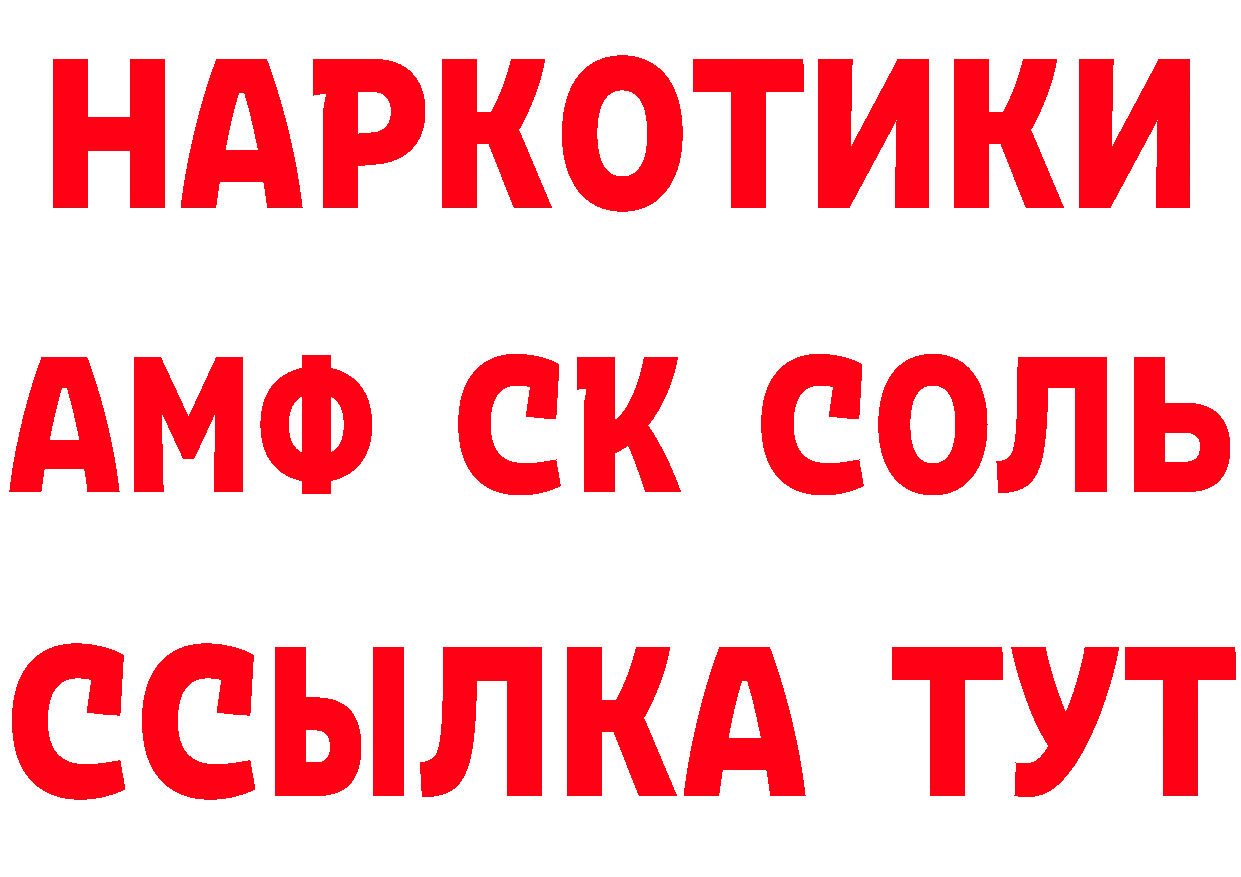 НАРКОТИКИ

АМФ СК СОЛЬ

ССЫЛКА ТУТ